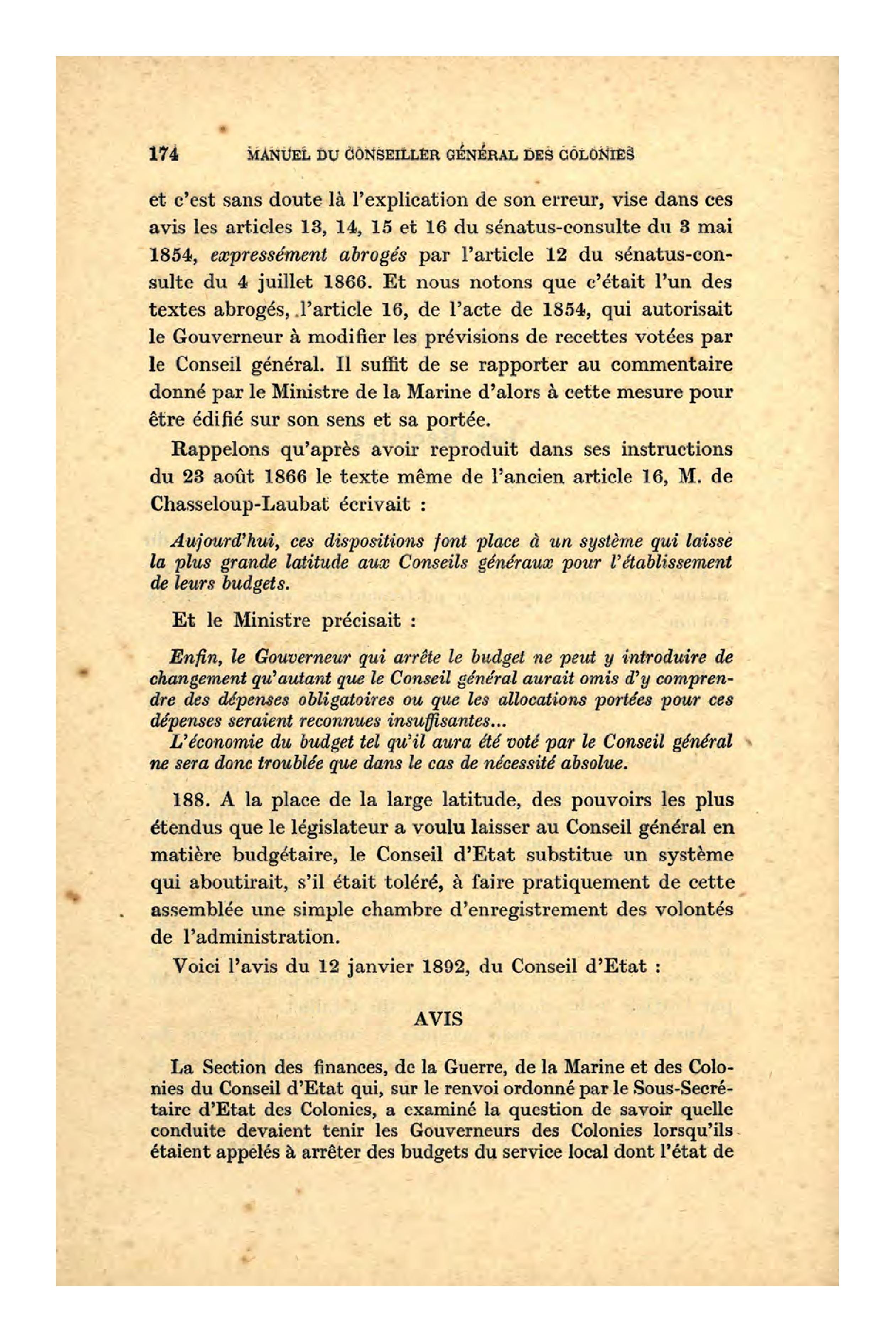 174 MANUEL DU CONSEILLER GÉNÉRAL DES COLONIES

et c'est sans doute là l'explication de son erreur, vise dans ces avis les articles 13, 14, 15 et 16 du sénatus-consulte du 3 mai 1854, expressément abrogés par l'article 12 du sénatus-consulte du 4 juillet 1866. Et nous notons que c'était l'un des textes abrogés, l'article 16, de l'acte de 1854, qui autorisait le Gouverneur à modifier les prévisions de recettes votées par le Conseil général. Il suffit de se rapporter au commentaire donné par le Ministre de la Marine d'alors à cette mesure pour être édifié sur son sens et sa portée.

Rappelons qu'après avoir reproduit dans ses instructions du 23 août 1866 le texte même de l'ancien article 16, M. de Chasseloup-Laubat écrivait :

Aujourd'hui, ces dispositions font place à un système qui laisse la plus grande latitude aux Conseils généraux pour l'établissement de leurs budgets.

Et le Ministre précisait :

Enfin, le Gouverneur qui arrête le budget ne peut y introduire de changement qu'autant que le Conseil général aurait omis d'y comprendre des dépenses obligatoires ou que les allocations portées pour ces dépenses seraient reconnues insuffisantes...
L'économie du budget tel qu'il aura été voté par le Conseil général ne sera donc troublée que dans le cas de nécessité absolue.

188. A la place de la large latitude, des pouvoirs les plus étendus que le législateur a voulu laisser au Conseil général en matière budgétaire, le Conseil d'Etat substitue un système qui aboutirait, s'il était toléré, à faire pratiquement de cette assemblée une simple chambre d'enregistrement des volontés de l'administration.

Voici l'avis du 12 janvier 1892, du Conseil d'Etat :

AVIS

La Section des finances, de la Guerre, de la Marine et des Colonies du Conseil d'Etat qui, sur le renvoi ordonné par le Sous-Secrétaire d'Etat des Colonies, a examiné la question de savoir quelle conduite devaient tenir les Gouverneurs des Colonies lorsqu'ils étaient appelés à arrêter des budgets du service local dont l'état de